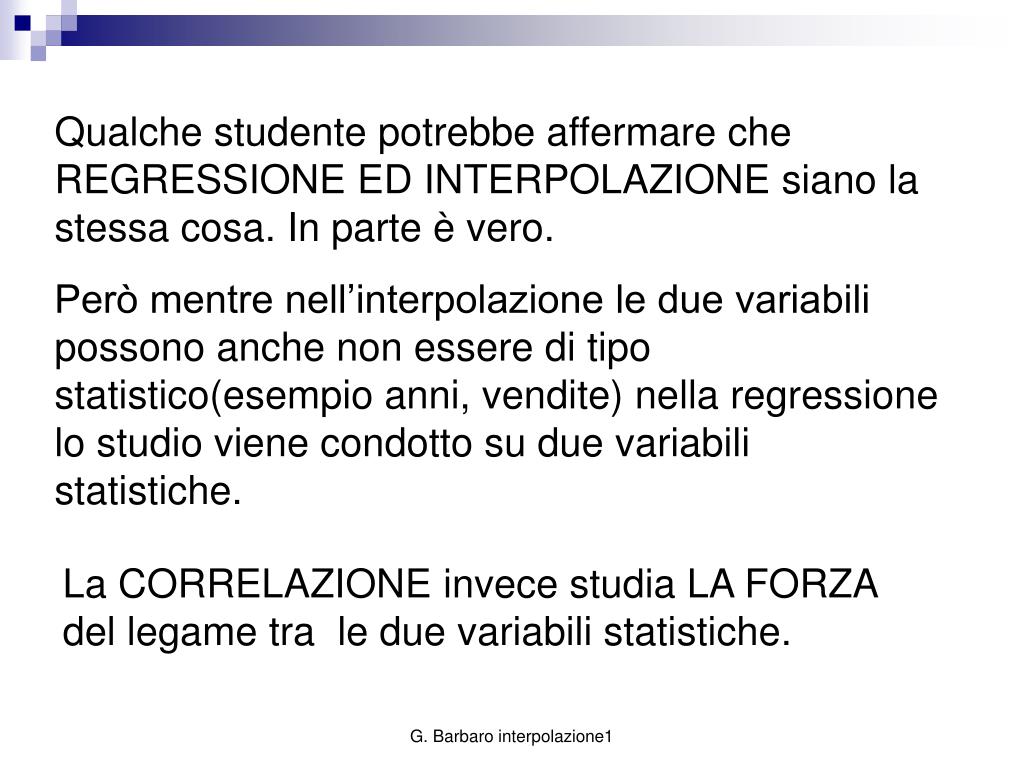 Qualche studente potrebbe affermare che REGRESSIONE ED INTERPOLAZIONE siano la stessa cosa. In parte è vero.

Però mentre nell’interpolazione le due variabili possono anche non essere di tipo statistico(esempio anni, vendite) nella regressione lo studio viene condotto su due variabili statistiche.

La CORRELAZIONE invece studia LA FORZA del legame tra le due variabili statistiche.

G. Barbaro interpolazione1